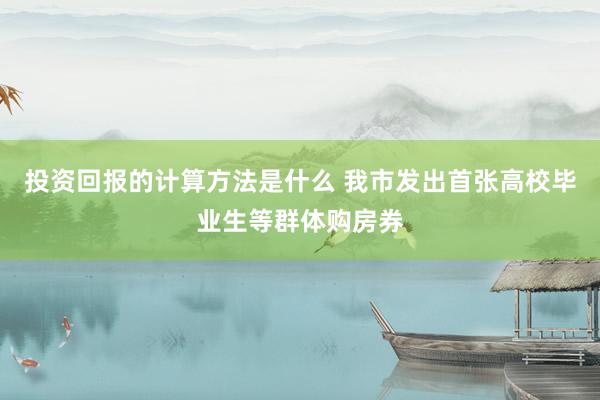 投资回报的计算方法是什么 我市发出首张高校毕业生等群体购房券